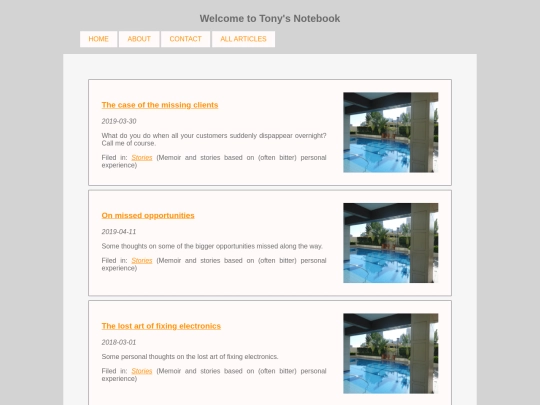 Welcome to Tony's Notebook

HOME ABOUT CONTACT ALL ARTICLES

The case of the missing clients

2019-03-30

What do you do when all your customers suddenly dispappear overnight? Call me of course.

Filed in: Stories (Memoir and stories based on (often bitter) personal experience)

On missed opportunities

2019-04-11

Some thoughts on some of the bigger opportunities missed along the way.

Filed in: Stories (Memoir and stories based on (often bitter) personal experience)

The lost art of fixing electronics

2018-03-01

Some personal thoughts on the lost art of fixing electronics.

Filed in: Stories (Memoir and stories based on (often bitter) personal experience)